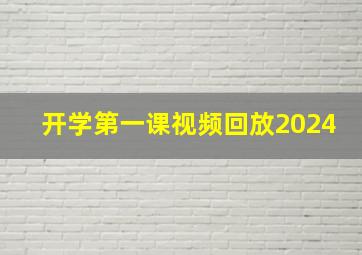 开学第一课视频回放2024